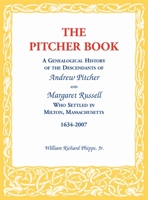 THE PITCHER BOOK

A Genealogical History of the Descendants of

Andrew Pitcher

and

Margaret Russell

Who Settled in Milton, Massachusetts

1634-2007

William Richard Phipps, Jr.